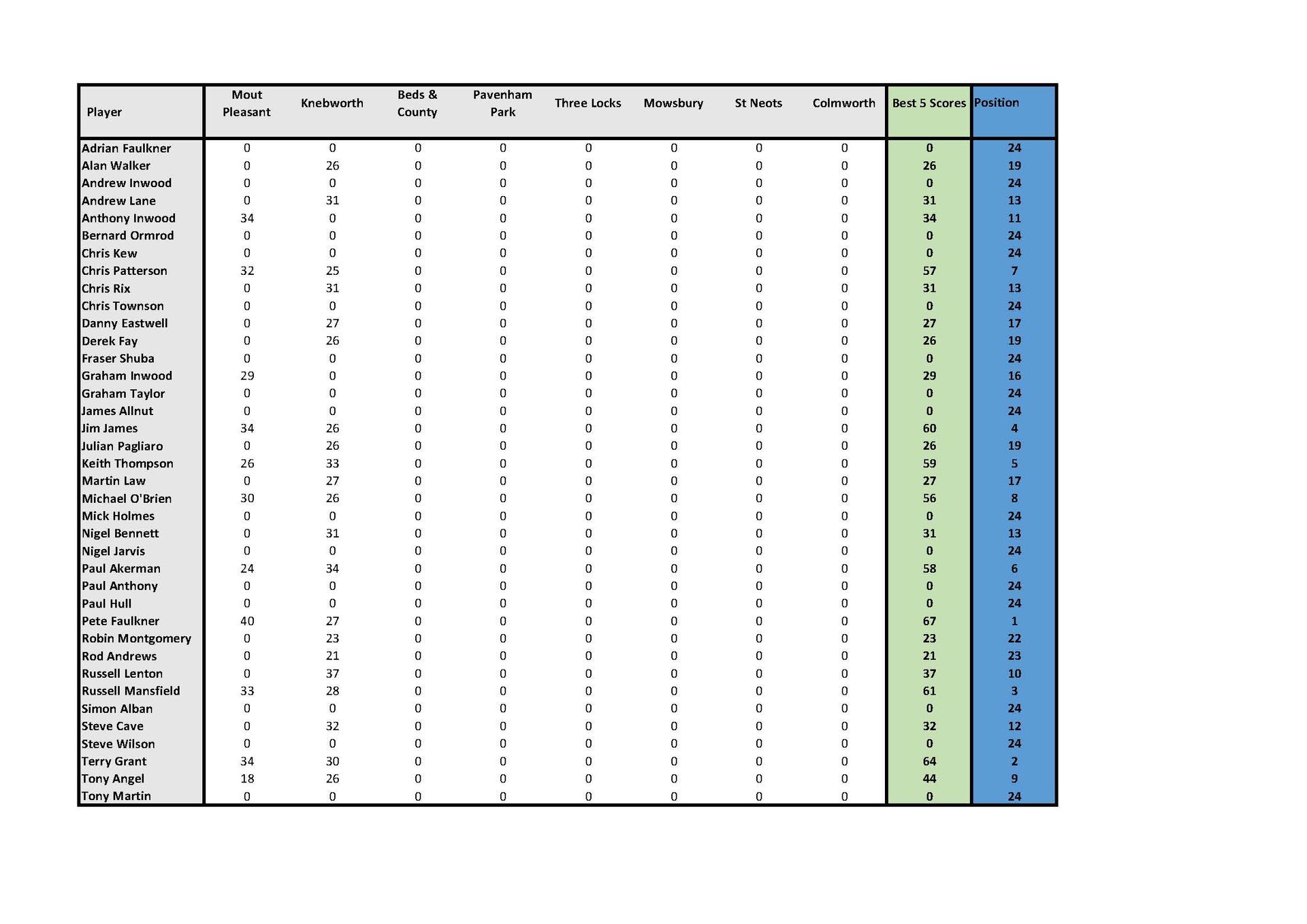 | Player | Mout Pleasant | Knebworth | Beds & County | Pavenham Park | Three Locks | Mowsbury | St Neots | Colmworth | Best 5 Scores | Position |
|---|---|---|---|---|---|---|---|---|---|---|
| Adrian Faulkner | 0 | 0 | 0 | 0 | 0 | 0 | 0 | 0 | 0 | 24 |
| Alan Walker | 0 | 26 | 0 | 0 | 0 | 0 | 0 | 0 | 26 | 19 |
| Andrew Inwood | 0 | 0 | 0 | 0 | 0 | 0 | 0 | 0 | 0 | 24 |
| Andrew Lane | 0 | 31 | 0 | 0 | 0 | 0 | 0 | 0 | 31 | 13 |
| Anthony Inwood | 34 | 0 | 0 | 0 | 0 | 0 | 0 | 0 | 34 | 11 |
| Bernard Ormrod | 0 | 0 | 0 | 0 | 0 | 0 | 0 | 0 | 0 | 24 |
| Chris Kew | 0 | 0 | 0 | 0 | 0 | 0 | 0 | 0 | 0 | 24 |
| Chris Patterson | 32 | 25 | 0 | 0 | 0 | 0 | 0 | 0 | 57 | 7 |
| Chris Rix | 0 | 31 | 0 | 0 | 0 | 0 | 0 | 0 | 31 | 13 |
| Chris Townson | 0 | 0 | 0 | 0 | 0 | 0 | 0 | 0 | 0 | 24 |
| Danny Eastwell | 0 | 27 | 0 | 0 | 0 | 0 | 0 | 0 | 27 | 17 |
| Derek Fay | 0 | 26 | 0 | 0 | 0 | 0 | 0 | 0 | 26 | 19 |
| Fraser Shuba | 0 | 0 | 0 | 0 | 0 | 0 | 0 | 0 | 0 | 24 |
| Graham Inwood | 29 | 0 | 0 | 0 | 0 | 0 | 0 | 0 | 29 | 16 |
| Graham Taylor | 0 | 0 | 0 | 0 | 0 | 0 | 0 | 0 | 0 | 24 |
| James Allnut | 0 | 0 | 0 | 0 | 0 | 0 | 0 | 0 | 0 | 24 |
| Jim James | 34 | 26 | 0 | 0 | 0 | 0 | 0 | 0 | 60 | 4 |
| Julian Pagliaro | 0 | 26 | 0 | 0 | 0 | 0 | 0 | 0 | 26 | 19 |
| Keith Thompson | 26 | 33 | 0 | 0 | 0 | 0 | 0 | 0 | 59 | 5 |
| Martin Law | 0 | 27 | 0 | 0 | 0 | 0 | 0 | 0 | 27 | 17 |
| Michael O'Brien | 30 | 26 | 0 | 0 | 0 | 0 | 0 | 0 | 56 | 8 |
| Mick Holmes | 0 | 0 | 0 | 0 | 0 | 0 | 0 | 0 | 0 | 24 |
| Nigel Bennett | 0 | 31 | 0 | 0 | 0 | 0 | 0 | 0 | 31 | 13 |
| Nigel Jarvis | 0 | 0 | 0 | 0 | 0 | 0 | 0 | 0 | 0 | 24 |
| Paul Akerman | 24 | 34 | 0 | 0 | 0 | 0 | 0 | 0 | 58 | 6 |
| Paul Anthony | 0 | 0 | 0 | 0 | 0 | 0 | 0 | 0 | 0 | 24 |
| Paul Hull | 0 | 0 | 0 | 0 | 0 | 0 | 0 | 0 | 0 | 24 |
| Pete Faulkner | 40 | 27 | 0 | 0 | 0 | 0 | 0 | 0 | 67 | 1 |
| Robin Montgomery | 0 | 23 | 0 | 0 | 0 | 0 | 0 | 0 | 23 | 22 |
| Rod Andrews | 0 | 21 | 0 | 0 | 0 | 0 | 0 | 0 | 21 | 23 |
| Russell Lenton | 0 | 37 | 0 | 0 | 0 | 0 | 0 | 0 | 37 | 10 |
| Russell Mansfield | 33 | 28 | 0 | 0 | 0 | 0 | 0 | 0 | 61 | 3 |
| Simon Alban | 0 | 0 | 0 | 0 | 0 | 0 | 0 | 0 | 0 | 24 |
| Steve Cave | 0 | 32 | 0 | 0 | 0 | 0 | 0 | 0 | 32 | 12 |
| Steve Wilson | 0 | 0 | 0 | 0 | 0 | 0 | 0 | 0 | 0 | 24 |
| Terry Grant | 34 | 30 | 0 | 0 | 0 | 0 | 0 | 0 | 64 | 2 |
| Tony Angel | 18 | 26 | 0 | 0 | 0 | 0 | 0 | 0 | 44 | 9 |
| Tony Martin | 0 | 0 | 0 | 0 | 0 | 0 | 0 | 0 | 0 | 24 |